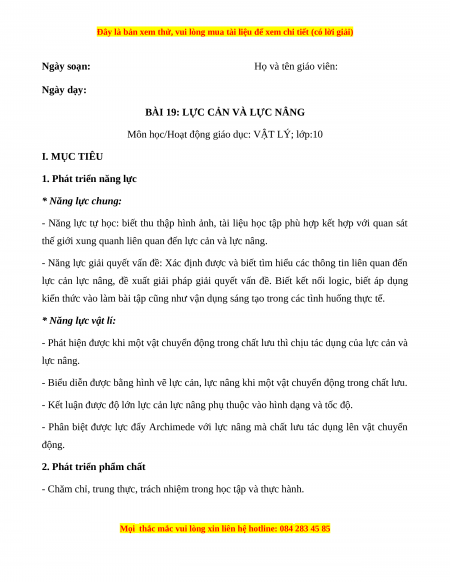 Đây là bản xem thử, vui lòng mua tài liệu để xem chi tiết (có lời giải)

Ngày soạn: Họ và tên giáo viên:

Ngày dạy:

BÀI 19: LỰC CẢN VÀ LỰC NÂNG

Môn học/Hoạt động giáo dục: VẬT LÝ; lớp:10

I. MỤC TIÊU

1. Phát triển năng lực

* Năng lực chung:

- Năng lực tự học: biết thu thập hình ảnh, tài liệu học tập phù hợp kết hợp với quan sát thế giới xung quanh liên quan đến lực cản và lực nâng.

- Năng lực giải quyết vấn đề: Xác định được và biết tìm hiểu các thông tin liên quan đến lực cản lực nâng, đề xuất giải pháp giải quyết vấn đề. Biết kết nối logic, biết áp dụng kiến thức vào làm bài tập cũng như vận dụng sáng tạo trong các tình huống thực tế.

* Năng lực vật lí:

- Phát hiện được khi một vật chuyển động trong chất lưu thì chịu tác dụng của lực cản và lực nâng.

- Biểu diễn được bằng hình vẽ lực cản, lực nâng khi một vật chuyển động trong chất lưu.

- Kết luận được độ lớn lực cản lực nâng phụ thuộc vào hình dạng và tốc độ.

- Phân biệt được lực đẩy Archimede với lực nâng mà chất lưu tác dụng lên vật chuyển động.

2. Phát triển phẩm chất

- Chăm chỉ, trung thực, trách nhiệm trong học tập và thực hành.

Mọi thắc mắc vui lòng xin liên hệ hotline: 084 283 45 85